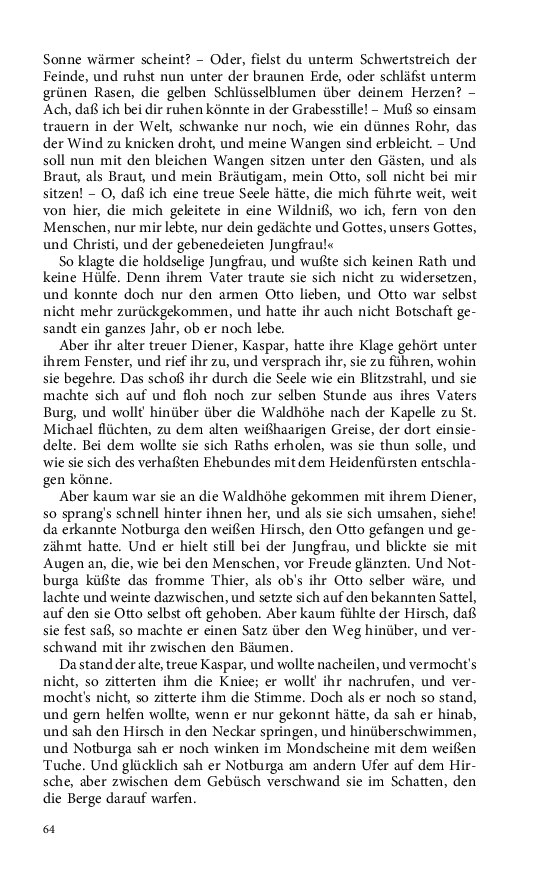 Sonne wärmer scheint? – Oder, fielst du unterm Schwertstreich der Feinde, und ruhst nun unter der braunen Erde, oder schläfst unterm grünen Rasen, die gelben Schlüsselblumen über deinem Herzen? – Ach, daß ich bei dir ruhen könnte in der Grabesstille! – Muß so einsam trauern in der Welt, schwanke nur noch, wie ein dünnes Rohr, das der Wind zu knicken droht, und meine Wangen sind erbleicht. – Und soll nun mit den bleichen Wangen sitzen unter den Gästen, und als Braut, als Braut, und mein Bräutigam, mein Otto, soll nicht bei mir sitzen! – O, daß ich eine treue Seele hätte, die mich führte weit, weit von hier, die mich geleitete in eine Wildniß, wo ich, fern von den Menschen, nur mir lebte, nur dein gedächte und Gottes, unsers Gottes, und Christi, und der gebenedeieten Jungfrau!«

So klagte die holdselige Jungfrau, und wußte sich keinen Rath und keine Hülfe. Denn ihrem Vater traute sie sich nicht zu widersetzen, und konnte doch nur den armen Otto lieben, und Otto war selbst nicht mehr zurückgekommen, und hatte ihr auch nicht Botschaft gesandt ein ganzes Jahr, ob er noch lebe.

Aber ihr alter treuer Diener, Kaspar, hatte ihre Klage gehört unter ihrem Fenster, und rief ihr zu, und versprach ihr, sie zu führen, wohin sie begehre. Das schoß ihr durch die Seele wie ein Blitzstrahl, und sie machte sich auf und floh noch zur selben Stunde aus ihres Vaters Burg, und wollt' hinüber über die Waldhöhe nach der Kapelle zu St. Michael flüchten, zu dem alten weißhaarigen Greise, der dort einsiedelte. Bei dem wollte sie sich Raths erholen, was sie thun solle, und wie sie sich des verhaßten Ehebundes mit dem Heidenfürsten entschlagen könne.

Aber kaum war sie an die Waldhöhe gekommen mit ihrem Diener, so sprang's schnell hinter ihnen her, und als sie sich umsahen, siehe! da erkannte Notburga den weißen Hirsch, den Otto gefangen und gezähmt hatte. Und er hielt still bei der Jungfrau, und blickte sie mit Augen an, die, wie bei den Menschen, vor Freude glänzten. Und Notburga küßte das fromme Thier, als ob's ihr Otto selber wäre, und lachte und weinte dazwischen, und setzte sich auf den bekannten Sattel, auf den sie Otto selbst oft gehoben. Aber kaum fühlte der Hirsch, daß sie fest saß, so machte er einen Satz über den Weg hinüber, und verschwand mit ihr zwischen den Bäumen.

Da stand der alte, treue Kaspar, und wollte nacheilen, und vermocht's nicht, so zitterten ihm die Kniee; er wollt' ihr nachrufen, und vermocht's nicht, so zitterte ihm die Stimme. Doch als er noch so stand, und gern helfen wollte, wenn er nur gekonnt hätte, da sah er hinab, und sah den Hirsch in den Neckar springen, und hinüberschwimmen, und Notburga sah er noch winken im Mondscheine mit dem weißen Tuche. Und glücklich sah er Notburga am andern Ufer auf dem Hirsche, aber zwischen dem Gebüsch verschwand sie im Schatten, den die Berge darauf warfen.

64